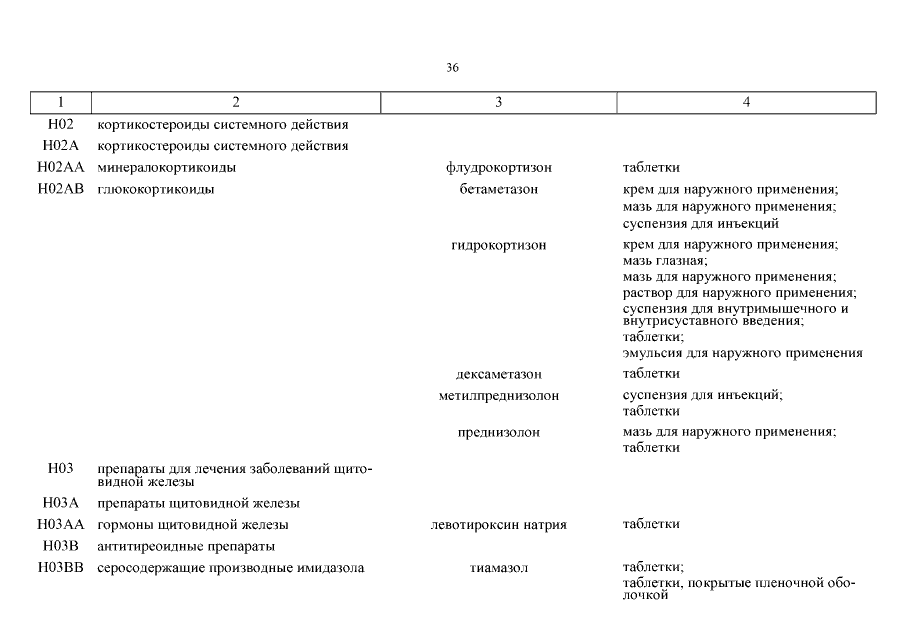 36

| 1 | 2 | 3 | 4 |
|---|---|---|---|
| H02 | кортикостероиды системного действия | | |
| H02A | кортикостероиды системного действия | | |
| H02AA | минералокортикоиды | флудрокортизон | таблетки |
| H02AB | глюкокортикоиды | бетаметазон | крем для наружного применения; мазь для наружного применения; суспензия для инъекций |
| | | гидрокортизон | крем для наружного применения; мазь глазная; мазь для наружного применения; раствор для наружного применения; суспензия для внутримышечного и внутрисуставного введения; таблетки; эмульсия для наружного применения |
| | | дексаметазон | таблетки |
| | | метилпреднизолон | суспензия для инъекций; таблетки |
| | | преднизолон | мазь для наружного применения; таблетки |
| H03 | препараты для лечения заболеваний щитовидной железы | | |
| H03A | препараты щитовидной железы | | |
| H03AA | гормоны щитовидной железы | левотироксин натрия | таблетки |
| H03B | антитиреоидные препараты | | |
| H03BB | серосодержащие производные имидазола | тиамазол | таблетки; таблетки, покрытые пленочной оболочкой |